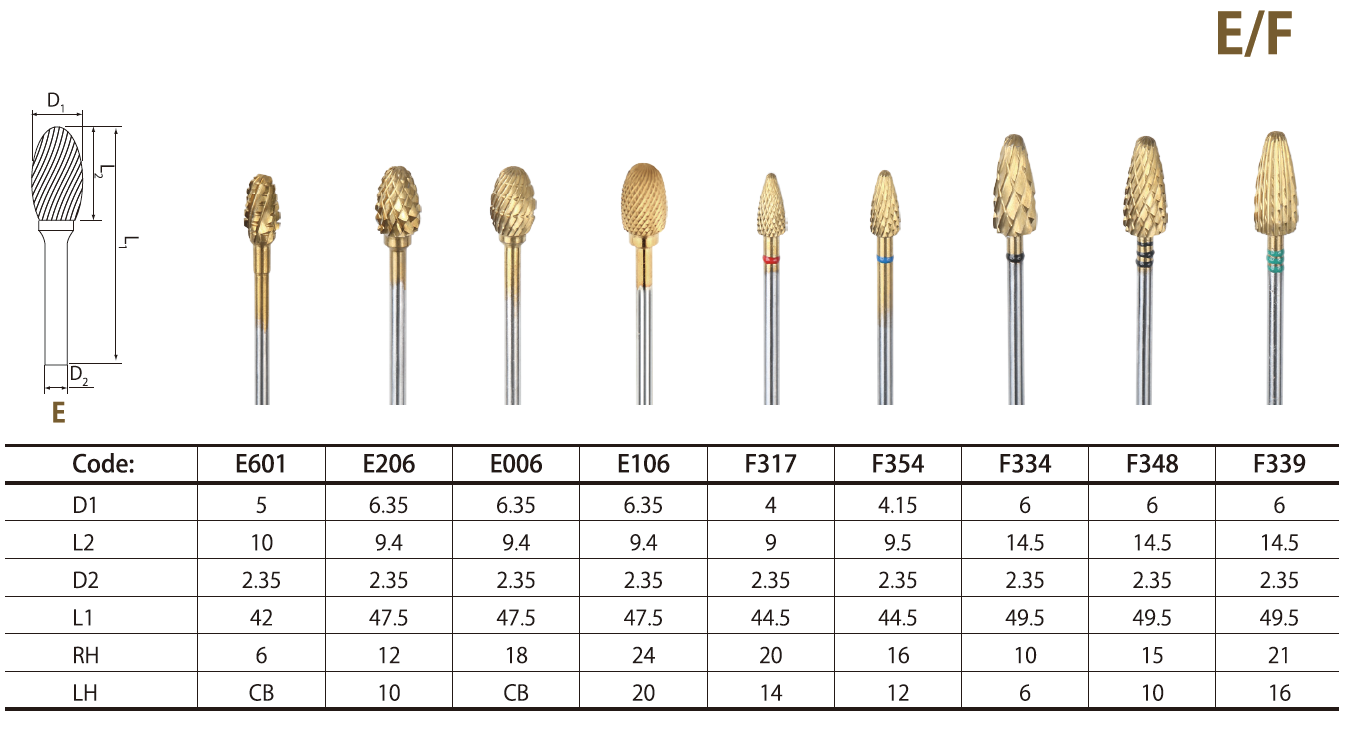 E/F

$D_1$

$L_2$

$L_1$

$D_2$

E

| Code: | E601 | E206 | E006 | E106 | F317 | F354 | F334 | F348 | F339 |
|---|---|---|---|---|---|---|---|---|---|
| D1 | 5 | 6.35 | 6.35 | 6.35 | 4 | 4.15 | 6 | 6 | 6 |
| L2 | 10 | 9.4 | 9.4 | 9.4 | 9 | 9.5 | 14.5 | 14.5 | 14.5 |
| D2 | 2.35 | 2.35 | 2.35 | 2.35 | 2.35 | 2.35 | 2.35 | 2.35 | 2.35 |
| L1 | 42 | 47.5 | 47.5 | 47.5 | 44.5 | 44.5 | 49.5 | 49.5 | 49.5 |
| RH | 6 | 12 | 18 | 24 | 20 | 16 | 10 | 15 | 21 |
| LH | CB | 10 | CB | 20 | 14 | 12 | 6 | 10 | 16 |